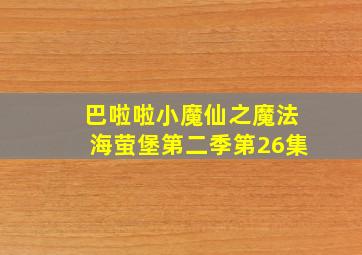 巴啦啦小魔仙之魔法海萤堡第二季第26集